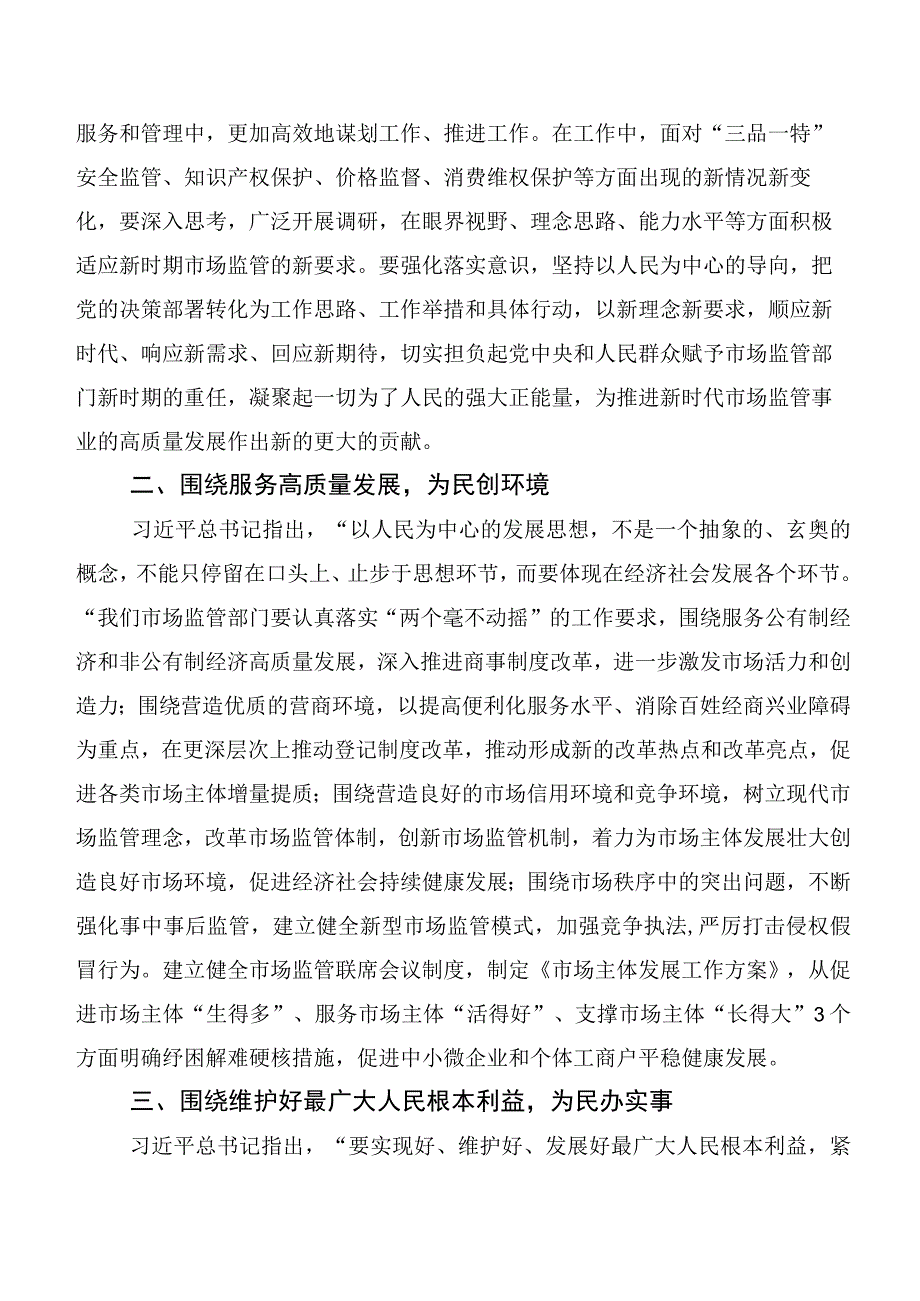 服务和管理中，更加高效地谋划工作、推进工作。在工作中，面对“三品一特”安全监管、知识产权保护、价格监督、消费维权保护等方面出现的新情况新变化，要深入思考，广泛开展调研，在眼界视野、理念思路、能力水平等方面积极适应新时期市场监管的新要求。要强化落实意识，坚持以人民为中心的导向，把党的决策部署转化为工作思路、工作举措和具体行动，以新理念新要求，顺应新时代、响应新需求、回应新期待，切实担负起党中央和人民群众赋予市场监管部门新时期的重任，凝聚起一切为了人民的强大正能量，为推进新时代市场监管事业的高质量发展作出新的更大的贡献。

二、围绕服务高质量发展，为民创环境

习近平总书记指出，“以人民为中心的发展思想，不是一个抽象的、玄奥的概念，不能只停留在口头上、止步于思想环节，而要体现在经济社会发展各个环节。“我们市场监管部门要认真落实“两个毫不动摇”的工作要求，围绕服务公有制经济和非公有制经济高质量发展，深入推进商事制度改革，进一步激发市场活力和创造力；围绕营造优质的营商环境，以提高便利化服务水平、消除百姓经商兴业障碍为重点，在更深层次上推动登记制度改革，推动形成新的改革热点和改革亮点，促进各类市场主体增量提质；围绕营造良好的市场信用环境和竞争环境，树立现代市场监管理念，改革市场监管体制，创新市场监管机制，着力为市场主体发展壮大创造良好市场环境，促进经济社会持续健康发展；围绕市场秩序中的突出问题，不断强化事中事后监管，建立健全新型市场监管模式，加强竞争执法,严厉打击侵权假冒行为。建立健全市场监管联席会议制度，制定《市场主体发展工作方案》，从促进市场主体“生得多”、服务市场主体“活得好”、支撑市场主体“长得大”3个方面明确纾困解难硬核措施，促进中小微企业和个体工商户平稳健康发展。

三、围绕维护好最广大人民根本利益，为民办实事

习近平总书记指出，“要实现好、维护好、发展好最广大人民根本利益，紧